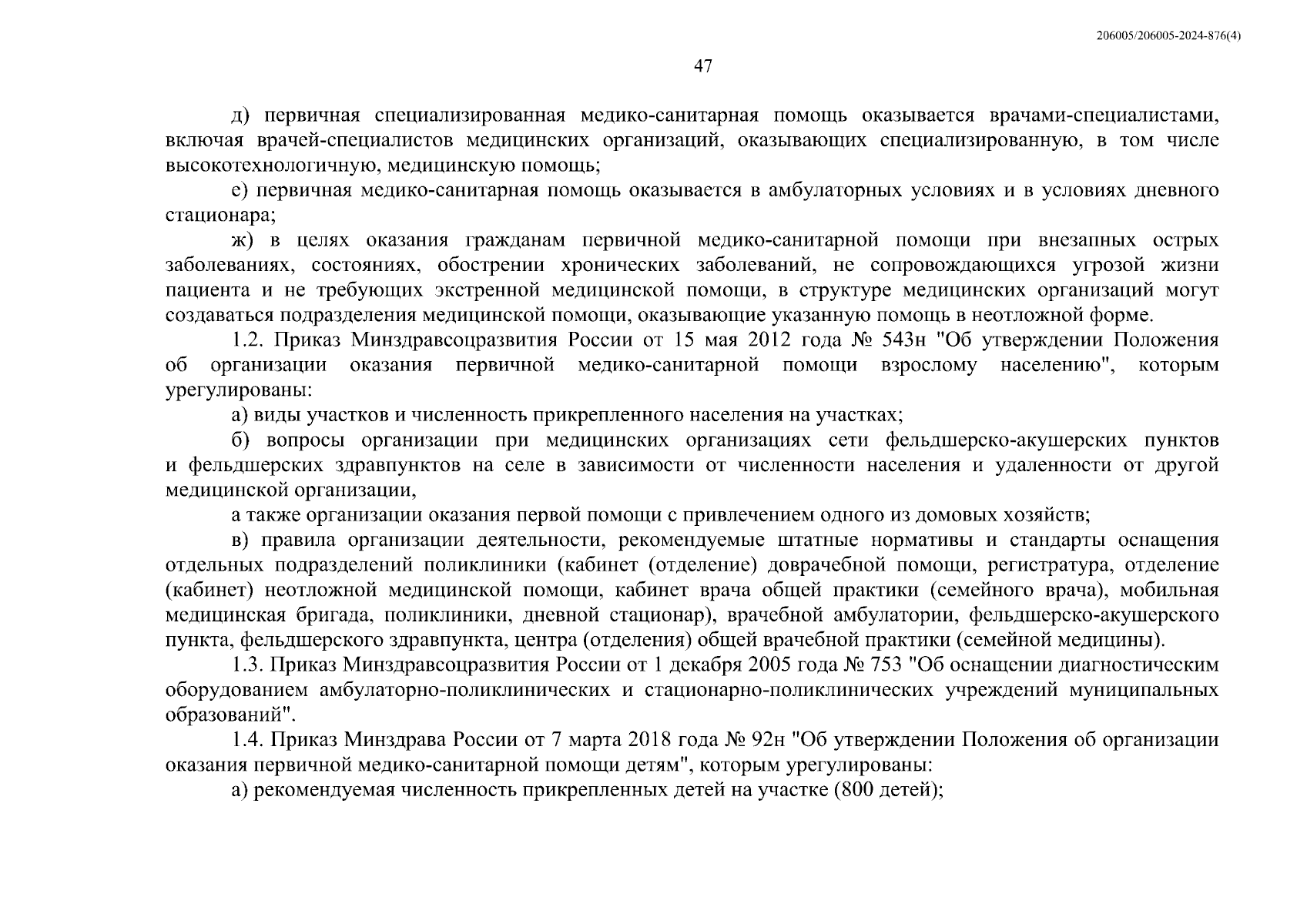 206005/206005-2024-876(4)

47

д) первичная специализированная медико-санитарная помощь оказывается врачами-специалистами, включая врачей-специалистов медицинских организаций, оказывающих специализированную, в том числе высокотехнологичную, медицинскую помощь;

е) первичная медико-санитарная помощь оказывается в амбулаторных условиях и в условиях дневного стационара;

ж) в целях оказания гражданам первичной медико-санитарной помощи при внезапных острых заболеваниях, состояниях, обострении хронических заболеваний, не сопровождающихся угрозой жизни пациента и не требующих экстренной медицинской помощи, в структуре медицинских организаций могут создаваться подразделения медицинской помощи, оказывающие указанную помощь в неотложной форме.

1.2. Приказ Минздравсоцразвития России от 15 мая 2012 года № 543н "Об утверждении Положения об организации оказания первичной медико-санитарной помощи взрослому населению", которым урегулированы:

а) виды участков и численность прикрепленного населения на участках;

б) вопросы организации при медицинских организациях сети фельдшерско-акушерских пунктов и фельдшерских здравпунктов на селе в зависимости от численности населения и удаленности от другой медицинской организации,

а также организации оказания первой помощи с привлечением одного из домовых хозяйств;

в) правила организации деятельности, рекомендуемые штатные нормативы и стандарты оснащения отдельных подразделений поликлиники (кабинет (отделение) доврачебной помощи, регистратура, отделение (кабинет) неотложной медицинской помощи, кабинет врача общей практики (семейного врача), мобильная медицинская бригада, поликлиники, дневной стационар), врачебной амбулатории, фельдшерско-акушерского пункта, фельдшерского здравпункта, центра (отделения) общей врачебной практики (семейной медицины).

1.3. Приказ Минздравсоцразвития России от 1 декабря 2005 года № 753 "Об оснащении диагностическим оборудованием амбулаторно-поликлинических и стационарно-поликлинических учреждений муниципальных образований".

1.4. Приказ Минздрава России от 7 марта 2018 года № 92н "Об утверждении Положения об организации оказания первичной медико-санитарной помощи детям", которым урегулированы:

а) рекомендуемая численность прикрепленных детей на участке (800 детей);